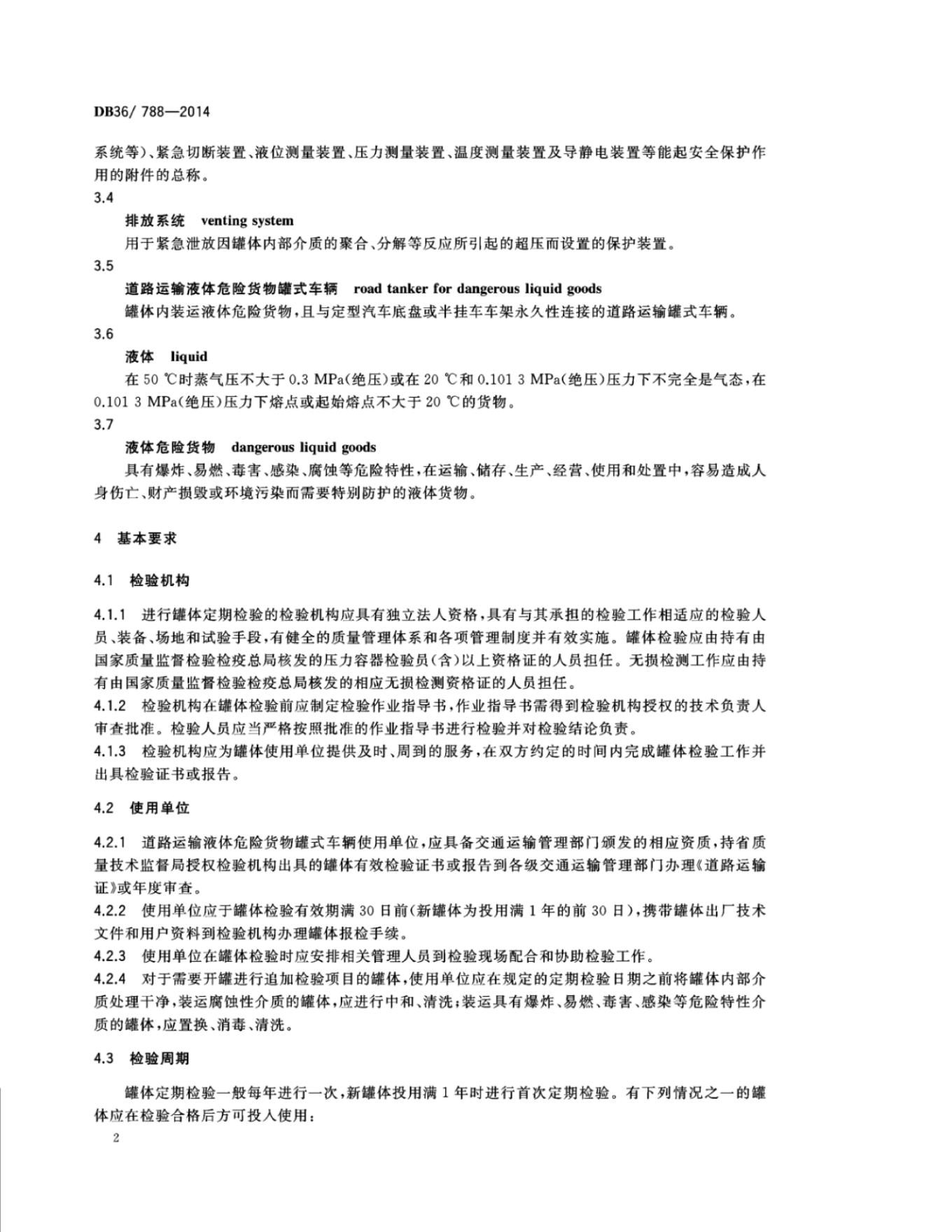 DB36/ 788—2014

系统等)、紧急切断装置、液位测量装置、压力测量装置、温度测量装置及导静电装置等能起安全保护作用的附件的总称。

3.4

排放系统 venting system

用于紧急泄放因罐体内部介质的聚合、分解等反应所引起的超压而设置的保护装置。

3.5

道路运输液体危险货物罐式车辆 road tanker for dangerous liquid goods

罐体内装运液体危险货物,且与定型汽车底盘或半挂车车架永久性连接的道路运输罐式车辆。

3.6

液体 liquid

在 50 ℃时蒸气压不大于 0.3 MPa(绝压)或在 20 ℃和 0.101 3 MPa(绝压)压力下不完全是气态,在 0.101 3 MPa(绝压)压力下熔点或起始熔点不大于 20 ℃的货物。

3.7

液体危险货物 dangerous liquid goods

具有爆炸、易燃、毒害、感染、腐蚀等危险特性,在运输、储存、生产、经营、使用和处置中,容易造成人身伤亡、财产损毁或环境污染而需要特别防护的液体货物。

4 基本要求

4.1 检验机构

4.1.1 进行罐体定期检验的检验机构应具有独立法人资格,具有与其承担的检验工作相适应的检验人员、装备、场地和试验手段,有健全的质量管理体系和各项管理制度并有效实施。罐体检验应由持有由国家质量监督检验检疫总局核发的压力容器检验员(含)以上资格证的人员担任。无损检测工作应由持有由国家质量监督检验检疫总局核发的相应无损检测资格证的人员担任。

4.1.2 检验机构在罐体检验前应制定检验作业指导书,作业指导书需得到检验机构授权的技术负责人审查批准。检验人员应当严格按照批准的作业指导书进行检验并对检验结论负责。

4.1.3 检验机构应为罐体使用单位提供及时、周到的服务,在双方约定的时间内完成罐体检验工作并出具检验证书或报告。

4.2 使用单位

4.2.1 道路运输液体危险货物罐式车辆使用单位,应具备交通运输管理部门颁发的相应资质,持省质量技术监督局授权检验机构出具的罐体有效检验证书或报告到各级交通运输管理部门办理《道路运输证》或年度审查。

4.2.2 使用单位应于罐体检验有效期满 30 日前(新罐体为投用满 1 年的前 30 日),携带罐体出厂技术文件和用户资料到检验机构办理罐体报检手续。

4.2.3 使用单位在罐体检验时应安排相关管理人员到检验现场配合和协助检验工作。

4.2.4 对于需要开罐进行追加检验项目的罐体,使用单位应在规定的定期检验日期之前将罐体内部介质处理干净,装运腐蚀性介质的罐体,应进行中和、清洗;装运具有爆炸、易燃、毒害、感染等危险特性介质的罐体,应置换、消毒、清洗。

4.3 检验周期

罐体定期检验一般每年进行一次,新罐体投用满 1 年时进行首次定期检验。有下列情况之一的罐体应在检验合格后方可投入使用:

2